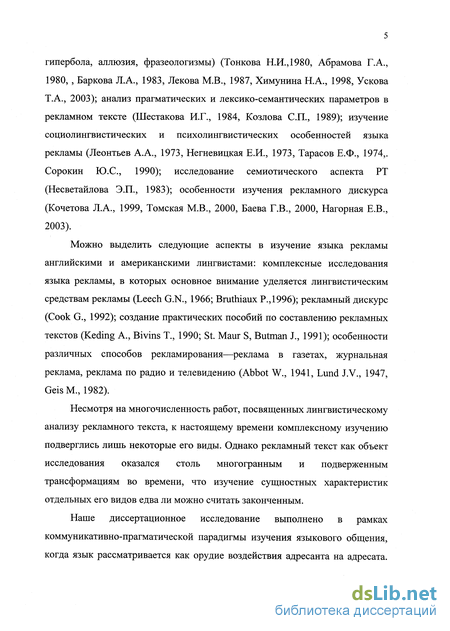 5

гипербола, аллюзия, фразеологизмы) (Тонкова Н.И.,1980, Абрамова Г.А., 1980, , Баркова Л.А., 1983, Лекова М.В., 1987, Химунина Н.А., 1998, Ускова Т.А., 2003); анализ прагматических и лексико-семантических параметров в рекламном тексте (Шестакова И.Г., 1984, Козлова С.П., 1989); изучение социолингвистических и психолингвистических особенностей языка рекламы (Леонтьев А.А., 1973, Негневицкая Е.И., 1973, Тарасов Е.Ф., 1974,. Сорокин Ю.С., 1990); исследование семиотического аспекта РТ (Несветайлова Э.П., 1983); особенности изучения рекламного дискурса (Кочетова Л.А., 1999, Томская М.В., 2000, Баева Г.В., 2000, Нагорная Е.В., 2003).

Можно выделить следующие аспекты в изучение языка рекламы английскими и американскими лингвистами: комплексные исследования языка рекламы, в которых основное внимание уделяется лингвистическим средствам рекламы (Leech G.N., 1966; Bruthiaux P.,1996); рекламный дискурс (Cook G., 1992); создание практических пособий по составлению рекламных текстов (Keding A., Bivins T., 1990; St. Maur S, Butman J., 1991); особенности различных способов рекламирования—реклама в газетах, журнальная реклама, реклама по радио и телевидению (Abbot W., 1941, Lund J.V., 1947, Geis M., 1982).

Несмотря на многочисленность работ, посвященных лингвистическому анализу рекламного текста, к настоящему времени комплексному изучению подверглись лишь некоторые его виды. Однако рекламный текст как объект исследования оказался столь многогранным и подверженным трансформациям во времени, что изучение сущностных характеристик отдельных его видов едва ли можно считать законченным.

Наше диссертационное исследование выполнено в рамках коммуникативно-прагматической парадигмы изучения языкового общения, когда язык рассматривается как орудие воздействия адресанта на адресата.

dsLib.net
библиотека диссертаций